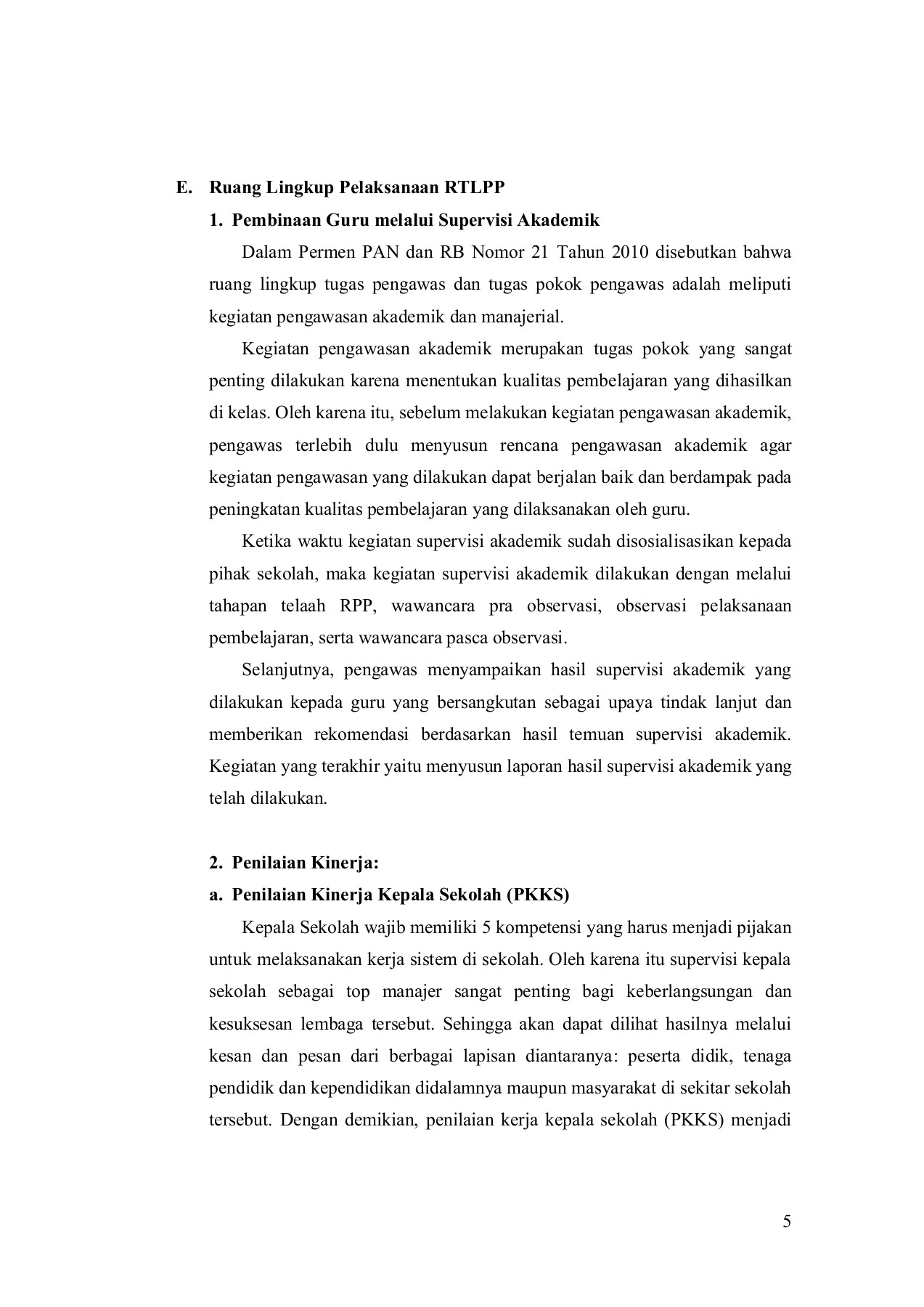 E. Ruang Lingkup Pelaksanaan RTLPP

1. Pembinaan Guru melalui Supervisi Akademik

Dalam Permen PAN dan RB Nomor 21 Tahun 2010 disebutkan bahwa ruang lingkup tugas pengawas dan tugas pokok pengawas adalah meliputi kegiatan pengawasan akademik dan manajerial.

Kegiatan pengawasan akademik merupakan tugas pokok yang sangat penting dilakukan karena menentukan kualitas pembelajaran yang dihasilkan di kelas. Oleh karena itu, sebelum melakukan kegiatan pengawasan akademik, pengawas terlebih dulu menyusun rencana pengawasan akademik agar kegiatan pengawasan yang dilakukan dapat berjalan baik dan berdampak pada peningkatan kualitas pembelajaran yang dilaksanakan oleh guru.

Ketika waktu kegiatan supervisi akademik sudah disosialisasikan kepada pihak sekolah, maka kegiatan supervisi akademik dilakukan dengan melalui tahapan telaah RPP, wawancara pra observasi, observasi pelaksanaan pembelajaran, serta wawancara pasca observasi.

Selanjutnya, pengawas menyampaikan hasil supervisi akademik yang dilakukan kepada guru yang bersangkutan sebagai upaya tindak lanjut dan memberikan rekomendasi berdasarkan hasil temuan supervisi akademik. Kegiatan yang terakhir yaitu menyusun laporan hasil supervisi akademik yang telah dilakukan.

2. Penilaian Kinerja:

a. Penilaian Kinerja Kepala Sekolah (PKKS)

Kepala Sekolah wajib memiliki 5 kompetensi yang harus menjadi pijakan untuk melaksanakan kerja sistem di sekolah. Oleh karena itu supervisi kepala sekolah sebagai top manajer sangat penting bagi keberlangsungan dan kesuksesan lembaga tersebut. Sehingga akan dapat dilihat hasilnya melalui kesan dan pesan dari berbagai lapisan diantaranya: peserta didik, tenaga pendidik dan kependidikan didalamnya maupun masyarakat di sekitar sekolah tersebut. Dengan demikian, penilaian kerja kepala sekolah (PKKS) menjadi

5